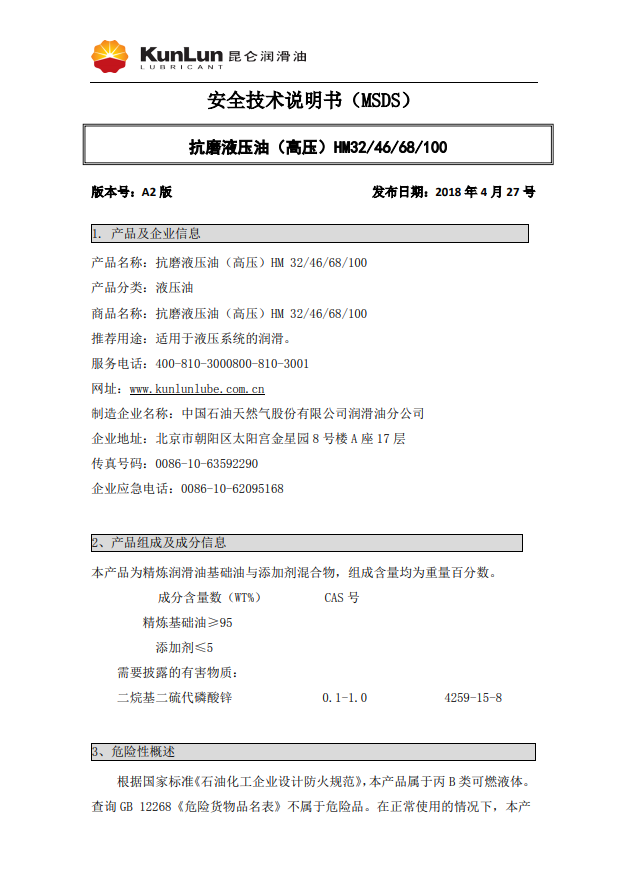 KunLun 昆仑润滑油
LUBRICANT

安全技术说明书（MSDS）

抗磨液压油（高压）HM32/46/68/100

版本号：A2 版

发布日期：2018 年 4 月 27 号

1. 产品及企业信息

产品名称：抗磨液压油（高压）HM 32/46/68/100

产品分类：液压油

商品名称：抗磨液压油（高压）HM 32/46/68/100

推荐用途：适用于液压系统的润滑。

服务电话：400-810-3000800-810-3001

网址：www.kunlunlube.com.cn

制造企业名称：中国石油天然气股份有限公司润滑油分公司

企业地址：北京市朝阳区太阳宫金星园 8 号楼 A 座 17 层

传真号码：0086-10-63592290

企业应急电话：0086-10-62095168

2、产品组成及成分信息

本产品为精炼润滑油基础油与添加剂混合物，组成含量均为重量百分数。

成分含量数（WT%） CAS 号

精炼基础油≥95

添加剂≤5

需要披露的有害物质：

二烷基二硫代磷酸锌 0.1-1.0 4259-15-8

3、危险性概述

根据国家标准《石油化工企业设计防火规范》，本产品属于丙 B 类可燃液体。查询 GB 12268《危险货物品名表》不属于危险品。在正常使用的情况下，本产